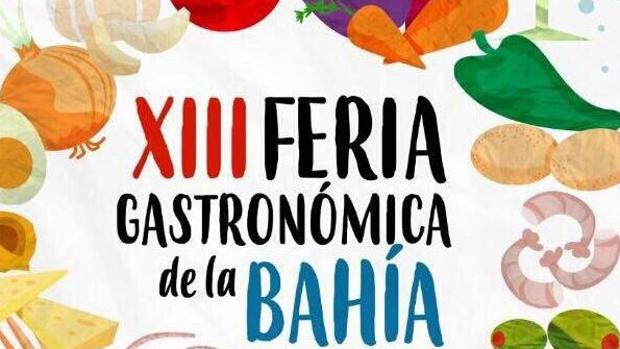 XIII FERIA GASTRONÓMICA de la BAHÍA